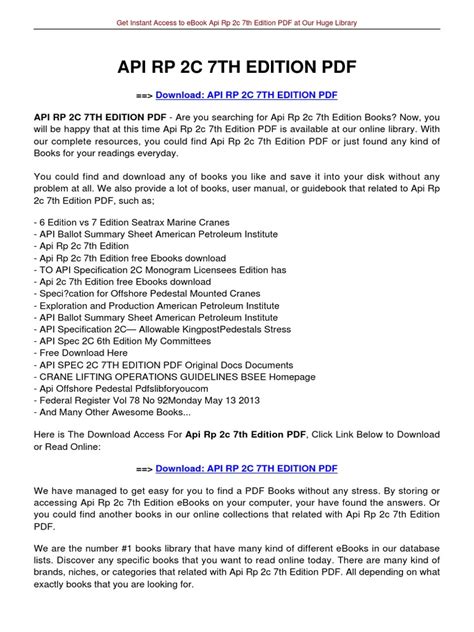 Get Instant Access to eBook Api Rp 2c 7th Edition PDF at Our Huge Library

API RP 2C 7TH EDITION PDF

==> Download: API RP 2C 7TH EDITION PDF

API RP 2C 7TH EDITION PDF - Are you searching for Api Rp 2c 7th Edition Books? Now, you will be happy that at this time Api Rp 2c 7th Edition PDF is available at our online library. With our complete resources, you could find Api Rp 2c 7th Edition PDF or just found any kind of Books for your readings everyday.

You could find and download any of books you like and save it into your disk without any problem at all. We also provide a lot of books, user manual, or guidebook that related to Api Rp 2c 7th Edition PDF, such as;

- 6 Edition vs 7 Edition Seatrax Marine Cranes
- API Ballot Summary Sheet American Petroleum Institute
- Api Rp 2c 7th Edition
- Api Rp 2c 7th Edition free Ebooks download
- TO API Specification 2C Monogram Licensees Edition has
- Api 2c 7th Edition free Ebooks download
- Speci?cation for Offshore Pedestal Mounted Cranes
- Exploration and Production American Petroleum Institute
- API Ballot Summary Sheet American Petroleum Institute
- API Specification 2C— Allowable KingpostPedestals Stress
- API Spec 2C 6th Edition My Committees
- Free Download Here
- API SPEC 2C 7TH EDITION PDF Original Docs Documents
- CRANE LIFTING OPERATIONS GUIDELINES BSEE Homepage
- Api Offshore Pedestal Pdfslibforyoucom
- Federal Register Vol 78 No 92Monday May 13 2013
- And Many Other Awesome Books...

Here is The Download Access For Api Rp 2c 7th Edition PDF, Click Link Below to Download or Read Online:

==> Download: API RP 2C 7TH EDITION PDF

We have managed to get easy for you to find a PDF Books without any stress. By storing or accessing Api Rp 2c 7th Edition eBooks on your computer, your have found the answers. Or you could find another books in our online collections that related with Api Rp 2c 7th Edition PDF.

We are the number #1 books library that have many kind of different eBooks in our database lists. Discover any specific books that you want to read online today. There are many kind of brands, niches, or categories that related with Api Rp 2c 7th Edition PDF. All depending on what exactly books that you are looking for.